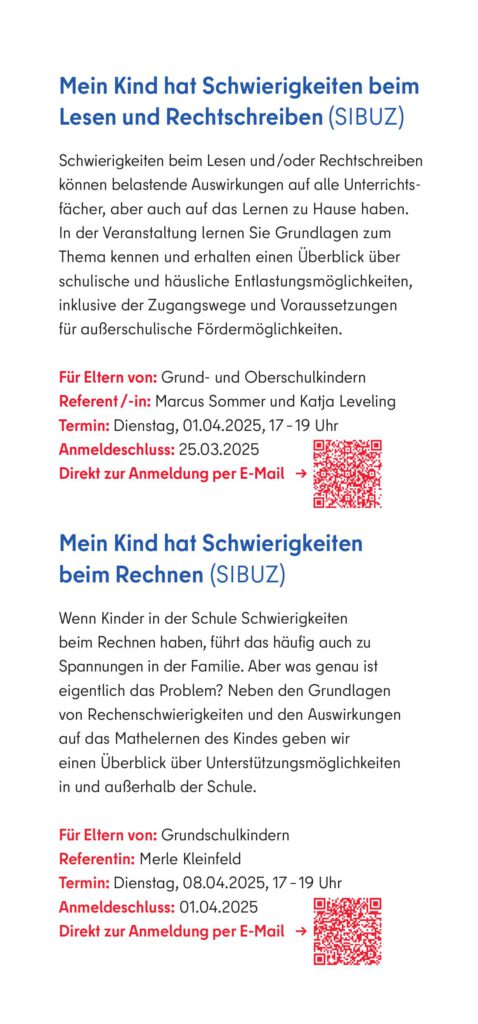 Mein Kind hat Schwierigkeiten beim Lesen und Rechtschreiben (SIBUZ)

Schwierigkeiten beim Lesen und/oder Rechtschreiben können belastende Auswirkungen auf alle Unterrichtsfächer, aber auch auf das Lernen zu Hause haben. In der Veranstaltung lernen Sie Grundlagen zum Thema kennen und erhalten einen Überblick über schulische und häusliche Entlastungsmöglichkeiten, inklusive der Zugangswege und Voraussetzungen für außerschulische Fördermöglichkeiten.

Für Eltern von: Grund- und Oberschulkindern
Referent/-in: Marcus Sommer und Katja Leveling
Termin: Dienstag, 01.04.2025, 17–19 Uhr
Anmeldeschluss: 25.03.2025
Direkt zur Anmeldung per E-Mail →

Mein Kind hat Schwierigkeiten beim Rechnen (SIBUZ)

Wenn Kinder in der Schule Schwierigkeiten beim Rechnen haben, führt das häufig auch zu Spannungen in der Familie. Aber was genau ist eigentlich das Problem? Neben den Grundlagen von Rechenschwierigkeiten und den Auswirkungen auf das Mathelernen des Kindes geben wir einen Überblick über Unterstützungsmöglichkeiten in und außerhalb der Schule.

Für Eltern von: Grundschulkindern
Referentin: Merle Kleinfeld
Termin: Dienstag, 08.04.2025, 17–19 Uhr
Anmeldeschluss: 01.04.2025
Direkt zur Anmeldung per E-Mail →